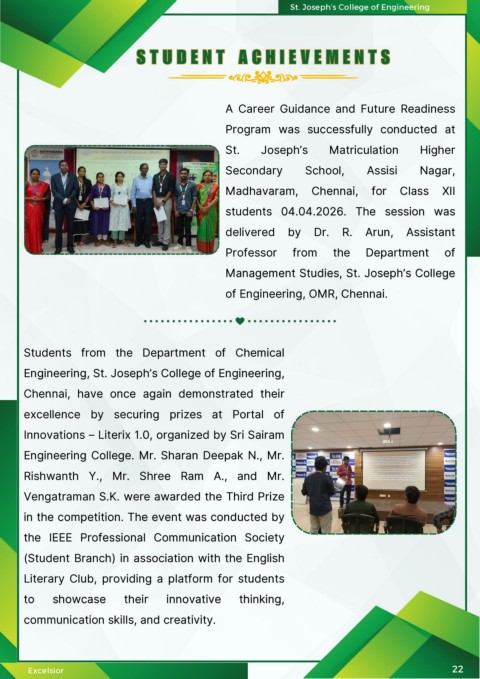 St. Joseph's College of Engineering

STUDENT ACHIEVEMENTS

A Career Guidance and Future Readiness Program was successfully conducted at St. Joseph's Matriculation Higher Secondary School, Assisi Nagar, Madhavaram, Chennai, for Class XII students 04.04.2026. The session was delivered by Dr. R. Arun, Assistant Professor from the Department of Management Studies, St. Joseph's College of Engineering, OMR, Chennai.

Students from the Department of Chemical Engineering, St. Joseph's College of Engineering, Chennai, have once again demonstrated their excellence by securing prizes at Portal of Innovations – Literix 1.0, organized by Sri Sairam Engineering College. Mr. Sharan Deepak N., Mr. Rishwanth Y., Mr. Shree Ram A., and Mr. Vengatraman S.K. were awarded the Third Prize in the competition. The event was conducted by the IEEE Professional Communication Society (Student Branch) in association with the English Literary Club, providing a platform for students to showcase their innovative thinking, communication skills, and creativity.

Excelsior

22